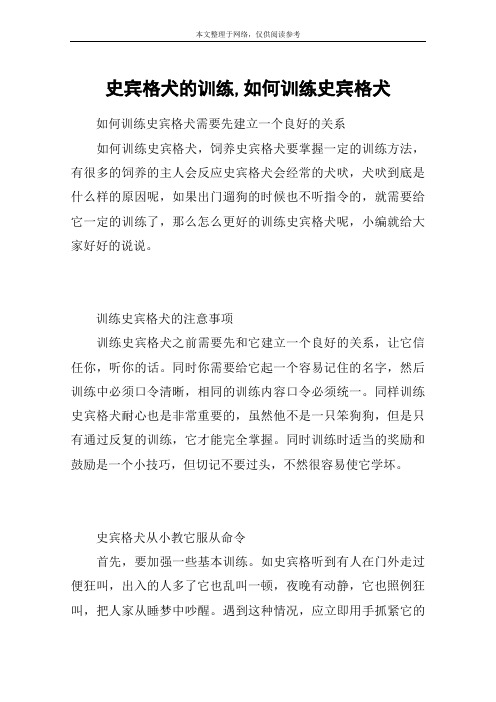 本文整理于网络，仅供阅读参考

史宾格犬的训练,如何训练史宾格犬

如何训练史宾格犬需要先建立一个良好的关系

如何训练史宾格犬，饲养史宾格犬要掌握一定的训练方法，有很多的饲养的主人会反应史宾格犬会经常的犬吠，犬吠到底是什么样的原因呢，如果出门遛狗的时候也不听指令的，就需要给它一定的训练了，那么怎么更好的训练史宾格犬呢，小编就给大家好好的说说。

训练史宾格犬的注意事项

训练史宾格犬之前需要先和它建立一个良好的关系，让它信任你，听你的话。同时你需要给它起一个容易记住的名字，然后训练中必须口令清晰，相同的训练内容口令必须统一。同样训练史宾格犬耐心也是非常重要的，虽然他不是一只笨狗狗，但是只有通过反复的训练，它才能完全掌握。同时训练时适当的奖励和鼓励是一个小技巧，但切记不要过头，不然很容易使它学坏。

史宾格犬从小教它服从命令

首先，要加强一些基本训练。如史宾格听到有人在门外走过便狂叫，出入的人多了它也乱叫一顿，夜晚有动静，它也照例狂叫，把人家从睡梦中吵醒。遇到这种情况，应立即用手抓紧它的